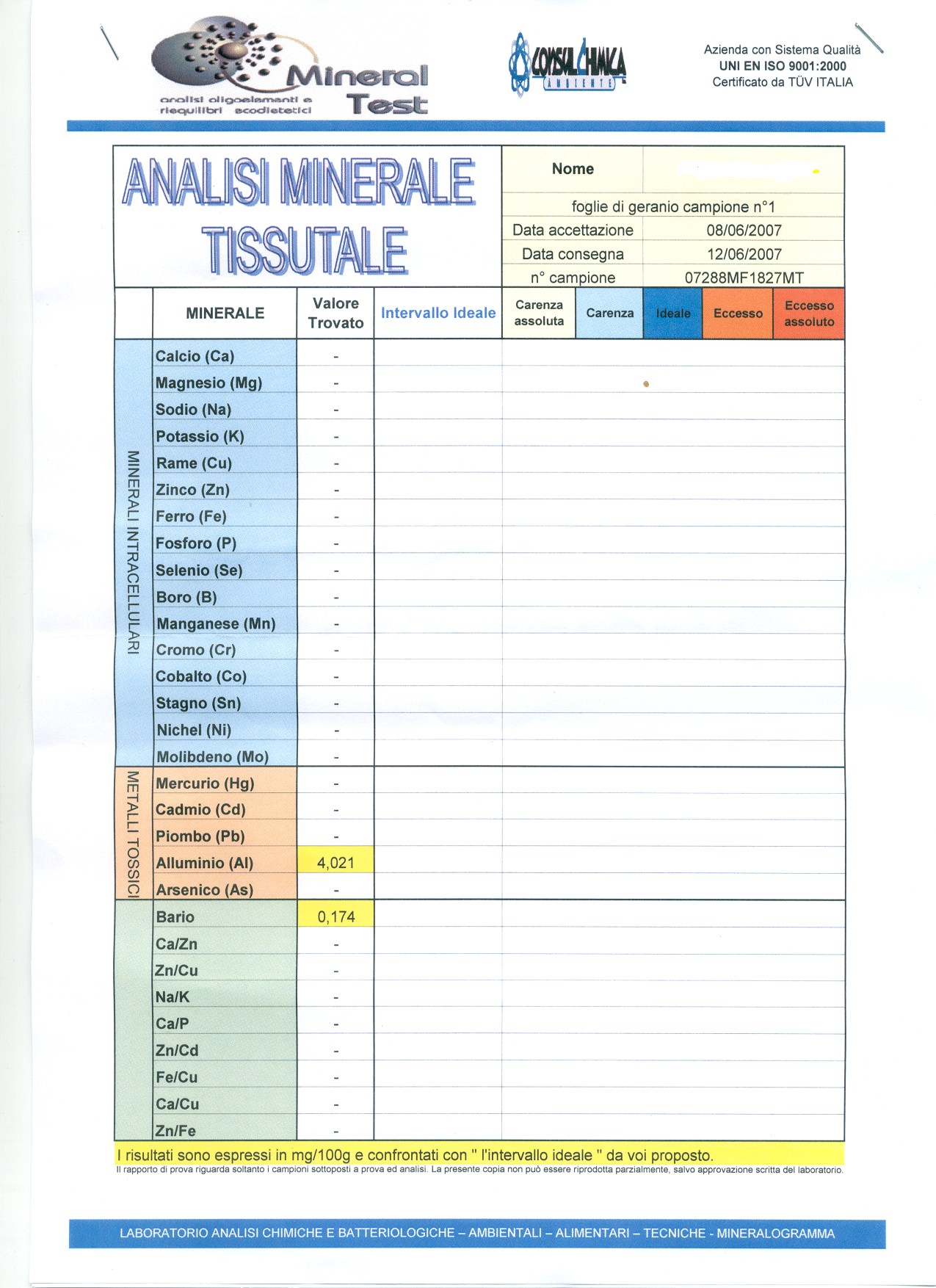 Mineral Test
analisi oligoelementi e riequilibri ecodietetici

CONSULCHIMICA AMBIENTE

Azienda con Sistema Qualità
UNI EN ISO 9001:2000
Certificato da TÜV ITALIA

ANALISI MINERALE TISSUTALE

| Nome | |
|---|---|
| foglie di geranio campione n°1 | |
| Data accettazione | 08/06/2007 |
| Data consegna | 12/06/2007 |
| n° campione | 07288MF1827MT |

| | MINERALE | Valore Trovato | Intervallo Ideale | Carenza assoluta | Carenza | Ideale | Eccesso | Eccesso assoluto |
|---|---|---|---|---|---|---|---|---|
| MINERALI INTRACELLULARI | Calcio (Ca) | - | | | | | | |
| | Magnesio (Mg) | - | | | | | | |
| | Sodio (Na) | - | | | | | | |
| | Potassio (K) | - | | | | | | |
| | Rame (Cu) | - | | | | | | |
| | Zinco (Zn) | - | | | | | | |
| | Ferro (Fe) | - | | | | | | |
| | Fosforo (P) | - | | | | | | |
| | Selenio (Se) | - | | | | | | |
| | Boro (B) | - | | | | | | |
| | Manganese (Mn) | - | | | | | | |
| | Cromo (Cr) | - | | | | | | |
| | Cobalto (Co) | - | | | | | | |
| | Stagno (Sn) | - | | | | | | |
| | Nichel (Ni) | - | | | | | | |
| | Molibdeno (Mo) | - | | | | | | |
| METALLI TOSSICI | Mercurio (Hg) | - | | | | | | |
| | Cadmio (Cd) | - | | | | | | |
| | Piombo (Pb) | - | | | | | | |
| | Alluminio (Al) | 4,021 | | | | | | |
| | Arsenico (As) | - | | | | | | |
| | Bario | 0,174 | | | | | | |
| | Ca/Zn | - | | | | | | |
| | Zn/Cu | - | | | | | | |
| | Na/K | - | | | | | | |
| | Ca/P | - | | | | | | |
| | Zn/Cd | - | | | | | | |
| | Fe/Cu | - | | | | | | |
| | Ca/Cu | - | | | | | | |
| | Zn/Fe | - | | | | | | |

I risultati sono espressi in mg/100g e confrontati con " l'intervallo ideale " da voi proposto.
Il rapporto di prova riguarda soltanto i campioni sottoposti a prova ed analisi. La presente copia non può essere riprodotta parzialmente, salvo approvazione scritta del laboratorio.

LABORATORIO ANALISI CHIMICHE E BATTERIOLOGICHE – AMBIENTALI – ALIMENTARI – TECNICHE - MINERALOGRAMMA